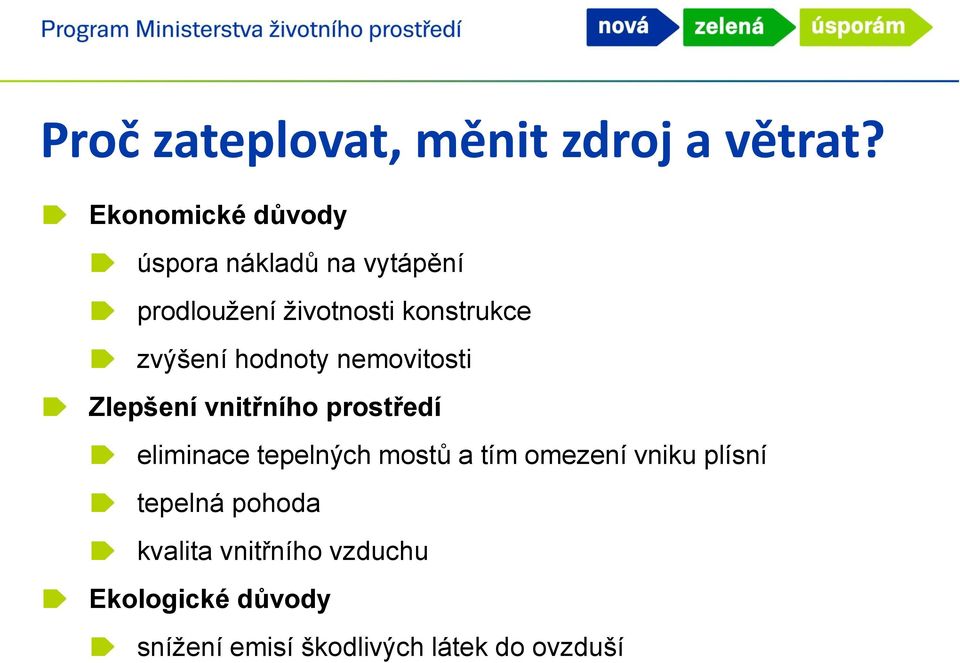 Program Ministerstva životního prostředí

nová zelená úsporám

Proč zateplovat, měnit zdroj a větrat?

Ekonomické důvody

úspora nákladů na vytápění

prodloužení životnosti konstrukce

zvýšení hodnoty nemovitosti

Zlepšení vnitřního prostředí

eliminace tepelných mostů a tím omezení vniku plísní

tepelná pohoda

kvalita vnitřního vzduchu

Ekologické důvody

snížení emisí škodlivých látek do ovzduší